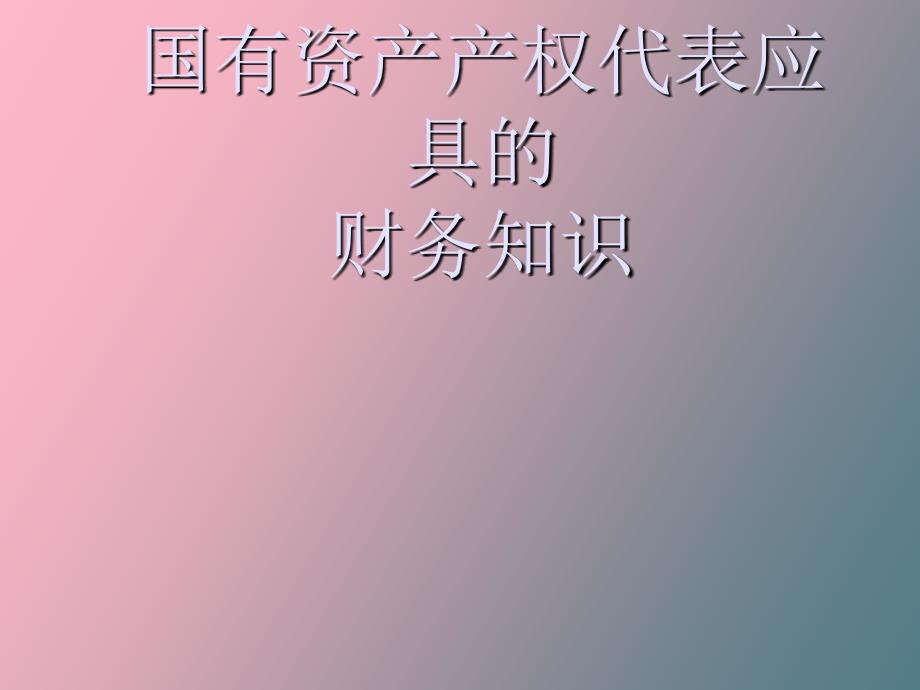 国有资产产权代表应具的
财务知识